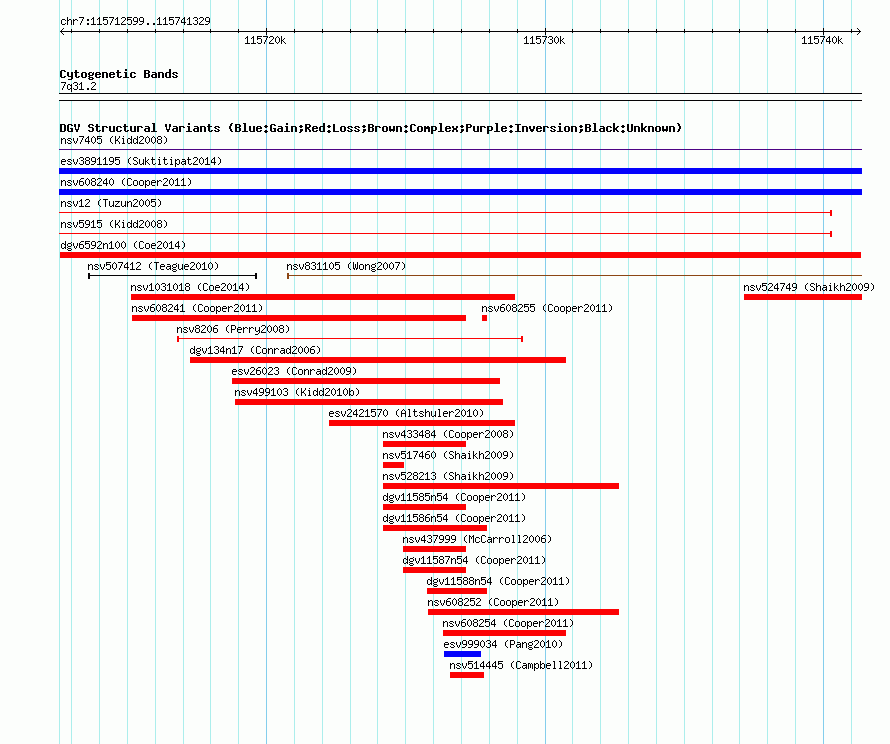 chr7:115712599..115741329

115720k

115730k

115740k

Cytogenetic Bands
7q31.2

DGV Structural Variants (Blue:Gain;Red:Loss;Brown:Complex;Purple:Inversion;Black:Unknown)
nsv7405 (Kidd2008)
esv3891195 (Suktitipat2014)
nsv608240 (Cooper2011)
nsv12 (Tuzun2005)
nsv5915 (Kidd2008)
dgv6592n100 (Coe2014)
nsv507412 (Teague2010)
nsv831105 (Wong2007)
nsv1031018 (Coe2014)
nsv524749 (Shaikh2009)
nsv608241 (Cooper2011)
nsv608255 (Cooper2011)
nsv8206 (Perry2008)
dgv134n17 (Conrad2006)
esv26023 (Conrad2009)
nsv499103 (Kidd2010b)
esv2421570 (Altshuler2010)
nsv433484 (Cooper2008)
nsv517460 (Shaikh2009)
nsv528213 (Shaikh2009)
dgv11585n54 (Cooper2011)
dgv11586n54 (Cooper2011)
nsv437999 (McCarroll2006)
dgv11587n54 (Cooper2011)
dgv11588n54 (Cooper2011)
nsv608252 (Cooper2011)
nsv608254 (Cooper2011)
esv999034 (Pang2010)
nsv514445 (Campbell2011)